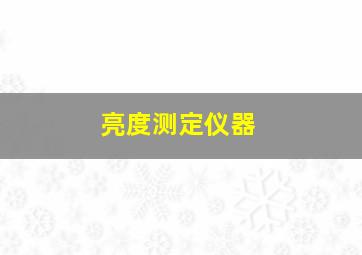 亮度测定仪器